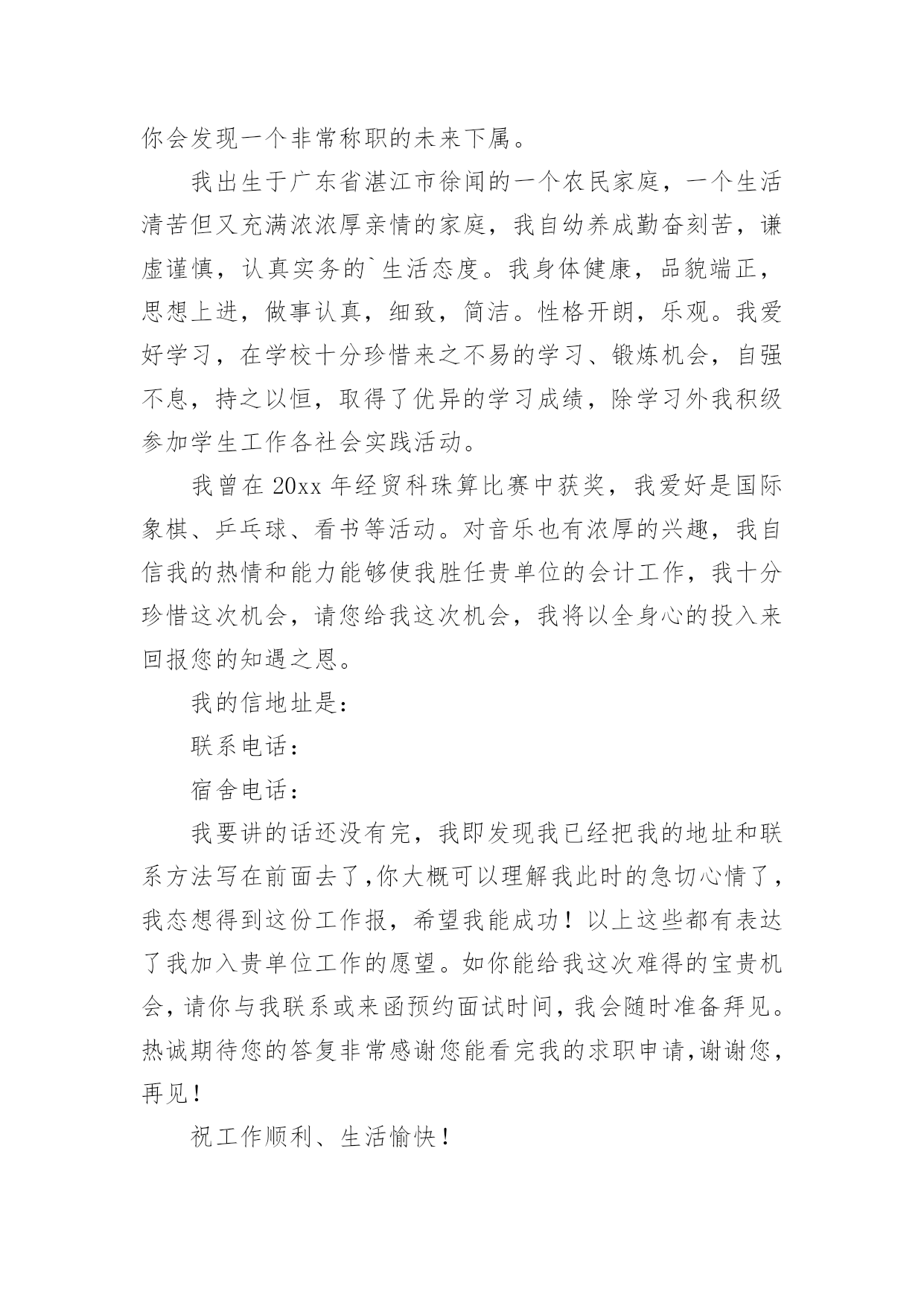 你会发现一个非常称职的未来下属。

我出生于广东省湛江市徐闻的一个农民家庭，一个生活清苦但又充满浓浓厚亲情的家庭，我自幼养成勤奋刻苦，谦虚谨慎，认真实务的`生活态度。我身体健康，品貌端正，思想上进，做事认真，细致，简洁。性格开朗，乐观。我爱好学习，在学校十分珍惜来之不易的学习、锻炼机会，自强不息，持之以恒，取得了优异的学习成绩，除学习外我积级参加学生工作各社会实践活动。

我曾在 20xx 年经贸科珠算比赛中获奖，我爱好是国际象棋、乒乓球、看书等活动。对音乐也有浓厚的兴趣，我自信我的热情和能力能够使我胜任贵单位的会计工作，我十分珍惜这次机会，请您给我这次机会，我将以全身心的投入来回报您的知遇之恩。

我的信地址是：

联系电话：

宿舍电话：

我要讲的话还没有完，我即发现我已经把我的地址和联系方法写在前面去了,你大概可以理解我此时的急切心情了，我态想得到这份工作报，希望我能成功！以上这些都有表达了我加入贵单位工作的愿望。如你能给我这次难得的宝贵机会，请你与我联系或来函预约面试时间，我会随时准备拜见。热诚期待您的答复非常感谢您能看完我的求职申请，谢谢您，再见！

祝工作顺利、生活愉快！